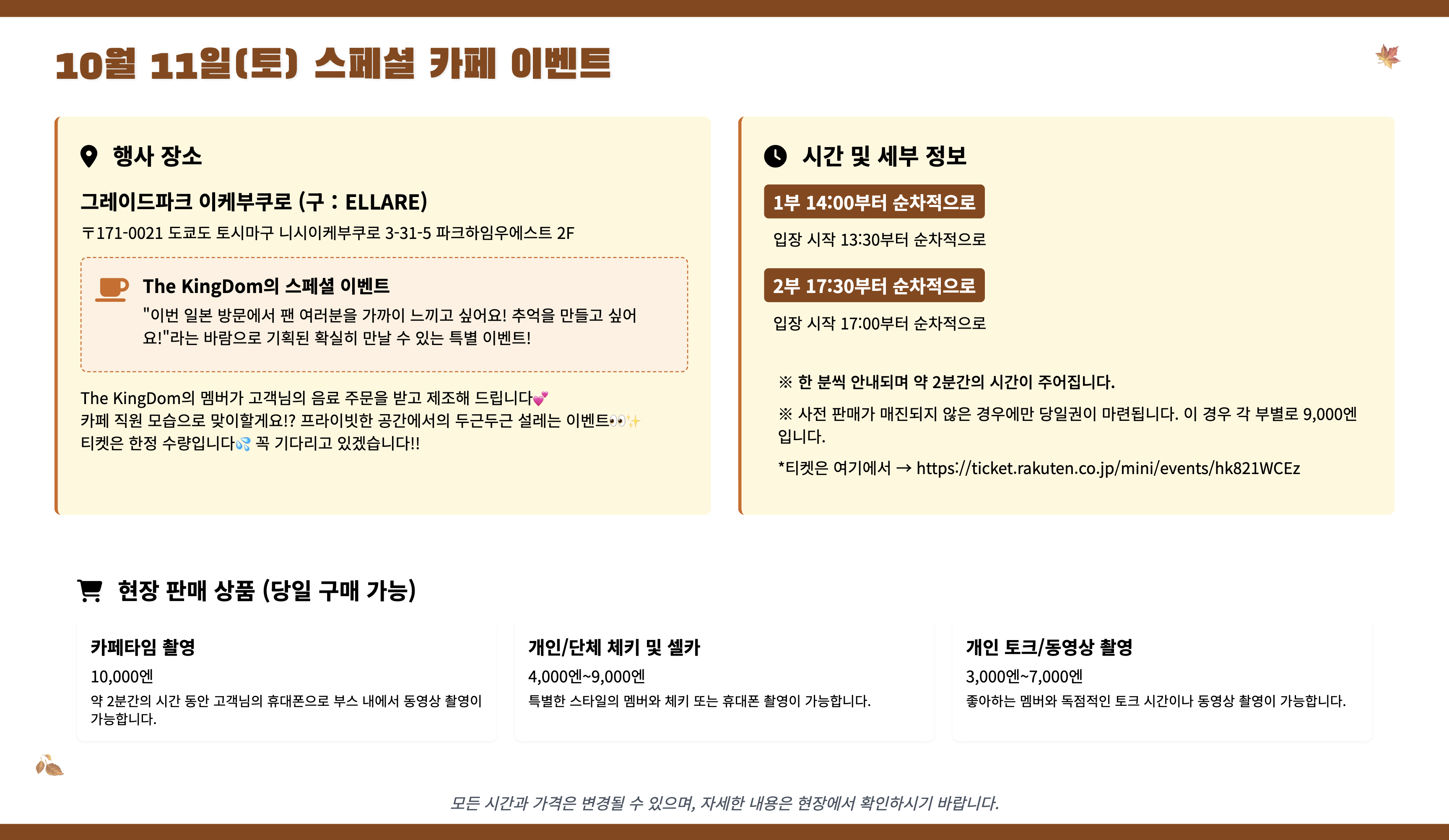 10월 11일(토) 스페셜 카페 이벤트

행사 장소

그레이드파크 이케부쿠로 (구 : ELLARE)

〒171-0021 도쿄도 토시마구 니시이케부쿠로 3-31-5 파크하임우에스트 2F

The KingDom의 스페셜 이벤트

"이번 일본 방문에서 팬 여러분을 가까이 느끼고 싶어요! 추억을 만들고 싶어요!"라는 바람으로 기획된 확실히 만날 수 있는 특별 이벤트!

The KingDom의 멤버가 고객님의 음료 주문을 받고 제조해 드립니다💕
카페 직원 모습으로 맞이할게요!? 프라이빗한 공간에서의 두근두근 설레는 이벤트👀✨
티켓은 한정 수량입니다💦 꼭 기다리고 있겠습니다!!

시간 및 세부 정보

1부 14:00부터 순차적으로

입장 시작 13:30부터 순차적으로

2부 17:30부터 순차적으로

입장 시작 17:00부터 순차적으로

※ 한 분씩 안내되며 약 2분간의 시간이 주어집니다.

※ 사전 판매가 매진되지 않은 경우에만 당일권이 마련됩니다. 이 경우 각 부별로 9,000엔입니다.

*티켓은 여기에서 → https://ticket.rakuten.co.jp/mini/events/hk821WCEz

현장 판매 상품 (당일 구매 가능)

카페타임 촬영
10,000엔
약 2분간의 시간 동안 고객님의 휴대폰으로 부스 내에서 동영상 촬영이 가능합니다.

개인/단체 체키 및 셀카
4,000엔~9,000엔
특별한 스타일의 멤버와 체키 또는 휴대폰 촬영이 가능합니다.

개인 토크/동영상 촬영
3,000엔~7,000엔
좋아하는 멤버와 독점적인 토크 시간이나 동영상 촬영이 가능합니다.

모든 시간과 가격은 변경될 수 있으며, 자세한 내용은 현장에서 확인하시기 바랍니다.